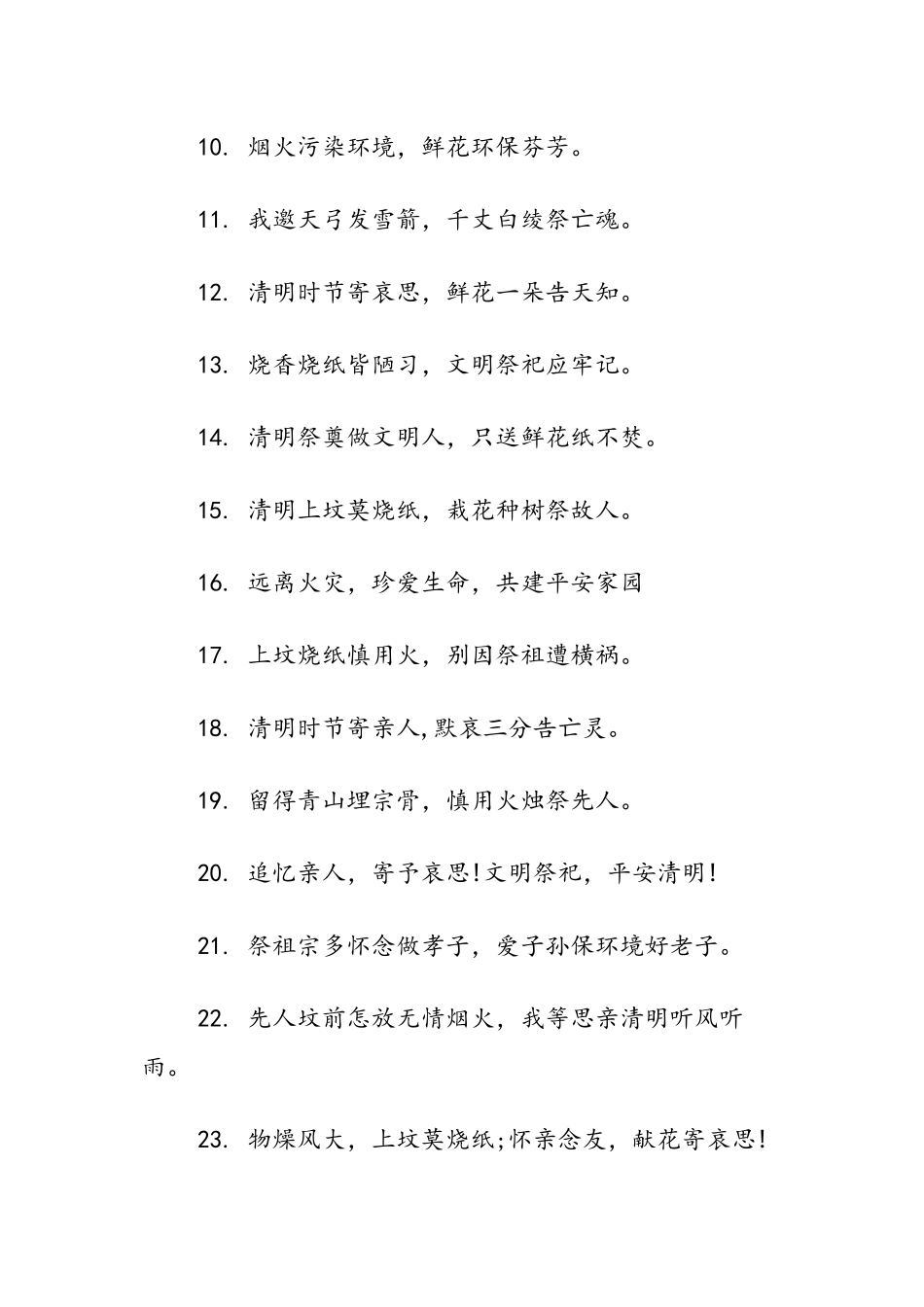 10. 烟火污染环境，鲜花环保芬芳。

11. 我邀天弓发雪箭，千丈白绫祭亡魂。

12. 清明时节寄哀思，鲜花一朵告天知。

13. 烧香烧纸皆陋习，文明祭祀应牢记。

14. 清明祭奠做文明人，只送鲜花纸不焚。

15. 清明上坟莫烧纸，栽花种树祭故人。

16. 远离火灾，珍爱生命，共建平安家园

17. 上坟烧纸慎用火，别因祭祖遭横祸。

18. 清明时节寄亲人,默哀三分告亡灵。

19. 留得青山埋宗骨，慎用火烛祭先人。

20. 追忆亲人，寄予哀思!文明祭祀，平安清明!

21. 祭祖宗多怀念做孝子，爱子孙保环境好老子。

22. 先人坟前怎放无情烟火，我等思亲清明听风听雨。

23. 物燥风大，上坟莫烧纸;怀亲念友，献花寄哀思!